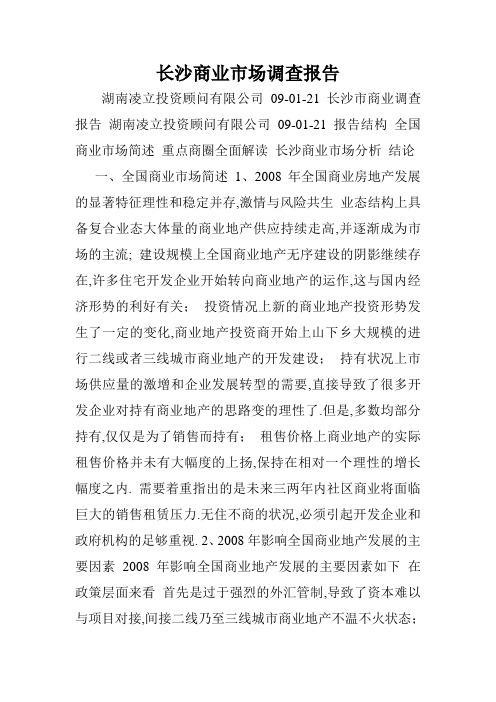 长沙商业市场调查报告

湖南凌立投资顾问有限公司 09-01-21 长沙市商业调查报告 湖南凌立投资顾问有限公司 09-01-21 报告结构 全国商业市场简述 重点商圈全面解读 长沙商业市场分析 结论

一、全国商业市场简述 1、2008 年全国商业房地产发展的显著特征理性和稳定并存,激情与风险共生 业态结构上具备复合业态大体量的商业地产供应持续走高,并逐渐成为市场的主流; 建设规模上全国商业地产无序建设的阴影继续存在,许多住宅开发企业开始转向商业地产的运作,这与国内经济形势的利好有关; 投资情况上新的商业地产投资形势发生了一定的变化,商业地产投资商开始上山下乡大规模的进行二线或者三线城市商业地产的开发建设; 持有状况上市场供应量的激增和企业发展转型的需要,直接导致了很多开发企业对持有商业地产的思路变的理性了.但是,多数均部分持有,仅仅是为了销售而持有; 租售价格上商业地产的实际租售价格并未有大幅度的上扬,保持在相对一个理性的增长幅度之内. 需要着重指出的是未来三两年内社区商业将面临巨大的销售租赁压力.无住不商的状况,必须引起开发企业和政府机构的足够重视. 2、2008 年影响全国商业地产发展的主要因素 2008 年影响全国商业地产发展的主要因素如下 在政策层面来看 首先是过于强烈的外汇管制,导致了资本难以与项目对接,间接二线乃至三线城市商业地产不温不火状态;